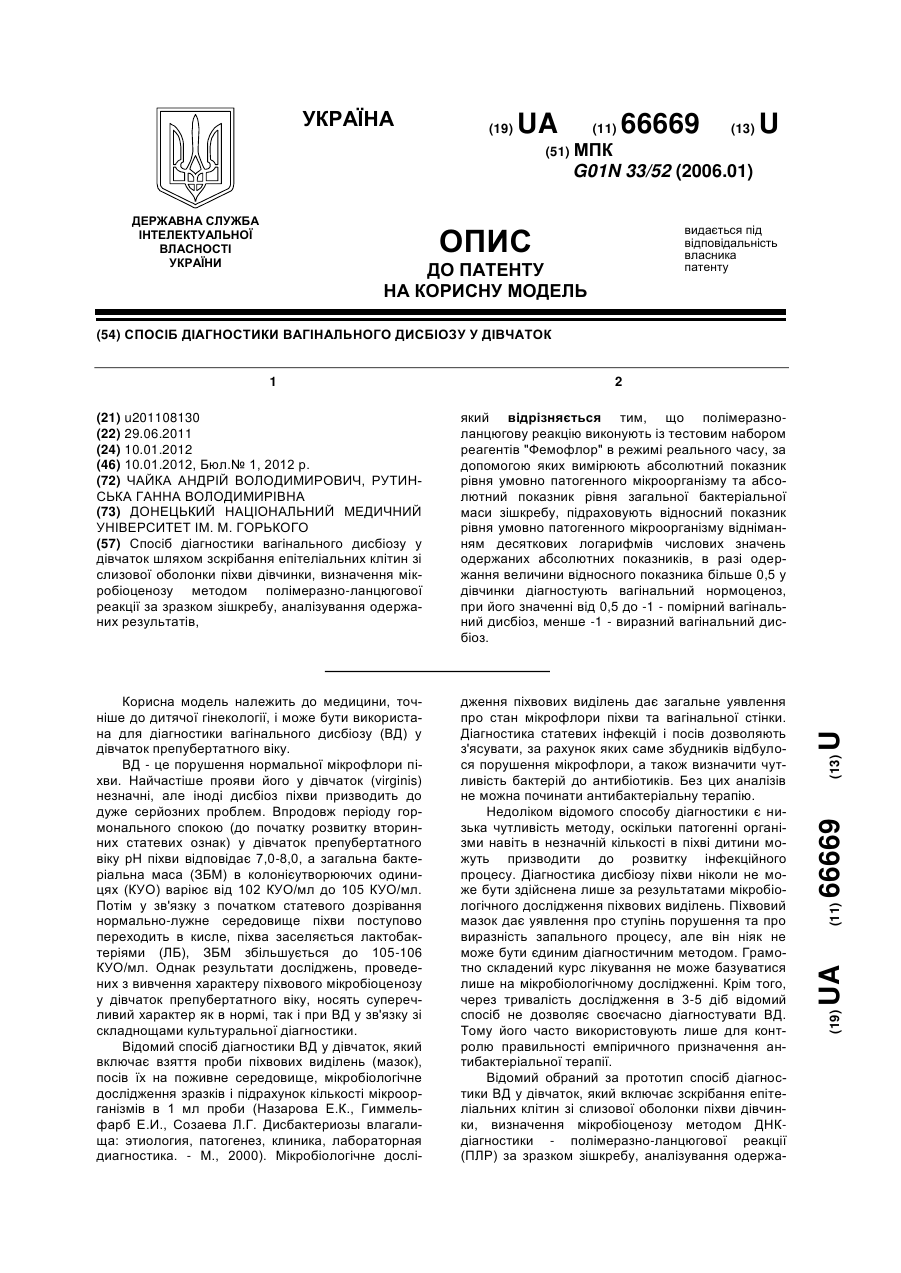 УКРАЇНА

(19) UA (11) 66669 (13) U

(51) МПК
G01N 33/52 (2006.01)

ДЕРЖАВНА СЛУЖБА ІНТЕЛЕКТУАЛЬНОЇ ВЛАСНОСТІ УКРАЇНИ

ОПИС
ДО ПАТЕНТУ
НА КОРИСНУ МОДЕЛЬ

видається під відповідальність власника патенту

(54) СПОСІБ ДІАГНОСТИКИ ВАГІНАЛЬНОГО ДИСБІОЗУ У ДІВЧАТОК

1

(21) u201108130
(22) 29.06.2011
(24) 10.01.2012
(46) 10.01.2012, Бюл.№ 1, 2012 р.
(72) ЧАЙКА АНДРІЙ ВОЛОДИМИРОВИЧ, РУТИНСЬКА ГАННА ВОЛОДИМИРІВНА
(73) ДОНЕЦЬКИЙ НАЦІОНАЛЬНИЙ МЕДИЧНИЙ УНІВЕРСИТЕТ ІМ. М. ГОРЬКОГО
(57) Спосіб діагностики вагінального дисбіозу у дівчаток шляхом зскрібання епітеліальних клітин зі слизової оболонки піхви дівчинки, визначення мікробіоценозу методом полімеразно-ланцюгової реакції за зразком зішкребу, аналізування одержаних результатів,

2

який відрізняється тим, що полімеразно-ланцюгову реакцію виконують із тестовим набором реагентів "Фемофлор" в режимі реального часу, за допомогою яких вимірюють абсолютний показник рівня умовно патогенного мікроорганізму та абсолютний показник рівня загальної бактеріальної маси зішкребу, підраховують відносний показник рівня умовно патогенного мікроорганізму відніманням десяткових логарифмів числових значень одержаних абсолютних показників, в разі одержання величини відносного показника більше 0,5 у дівчинки діагностують вагінальний нормоценоз, при його значенні від 0,5 до -1 - помірний вагінальний дисбіоз, менше -1 - виразний вагінальний дисбіоз.

Корисна модель належить до медицини, точніше до дитячої гінекології, і може бути використана для діагностики вагінального дисбіозу (ВД) у дівчаток препубертатного віку.

ВД - це порушення нормальної мікрофлори піхви. Найчастіше прояви його у дівчаток (virginis) незначні, але іноді дисбіоз піхви призводить до дуже серйозних проблем. Впродовж періоду гормонального спокою (до початку розвитку вторинних статевих ознак) у дівчаток препубертатного віку рН піхви відповідає 7,0-8,0, а загальна бактеріальна маса (ЗБМ) в колонієутворюючих одиницях (КУО) варіює від 102 КУО/мл до 105 КУО/мл. Потім у зв'язку з початком статевого дозрівання нормально-лужне середовище піхви поступово переходить в кисле, піхва заселяється лактобактеріями (ЛБ), ЗБМ збільшується до 105-106 КУО/мл. Однак результати досліджень, проведених з вивчення характеру піхвового мікробіоценозу у дівчаток препубертатного віку, носять суперечливий характер як в нормі, так і при ВД у зв'язку зі складнощами культуральної діагностики.

Відомий спосіб діагностики ВД у дівчаток, який включає взяття проби піхвових виділень (мазок), посів їх на поживне середовище, мікробіологічне дослідження зразків і підрахунок кількості мікроорганізмів в 1 мл проби (Назарова Е.К., Гиммельфарб Е.И., Созаева Л.Г. Дисбактериозы влагалища: этиология, патогенез, клиника, лабораторная диагностика. - М., 2000). Мікробіологічне дослідження піхвових виділень дає загальне уявлення про стан мікрофлори піхви та вагінальної стінки. Діагностика статевих інфекцій і посів дозволяють з'ясувати, за рахунок яких саме збудників відбулося порушення мікрофлори, а також визначити чутливість бактерій до антибіотиків. Без цих аналізів не можна починати антибактеріальну терапію.

Недоліком відомого способу діагностики є низька чутливість методу, оскільки патогенні організми навіть в незначній кількості в піхві дитини можуть призводити до розвитку інфекційного процесу. Діагностика дисбіозу піхви ніколи не може бути здійснена лише за результатами мікробіологічного дослідження піхвових виділень. Піхвовий мазок дає уявлення про ступінь порушення та про виразність запального процесу, але він ніяк не може бути єдиним діагностичним методом. Грамотно складений курс лікування не може базуватися лише на мікробіологічному дослідженні. Крім того, через тривалість дослідження в 3-5 діб відомий спосіб не дозволяє своєчасно діагностувати ВД. Тому його часто використовують лише для контролю правильності емпіричного призначення антибактеріальної терапії.

Відомий обраний за прототип спосіб діагностики ВД у дівчаток, який включає зскрібання епітеліальних клітин зі слизової оболонки піхви дівчинки, визначення мікробіоценозу методом ДНК-діагностики - полімеразно-ланцюгової реакції (ПЛР) за зразком зішкребу, аналізування одержа-

(19) UA (11) 66669 (13) U